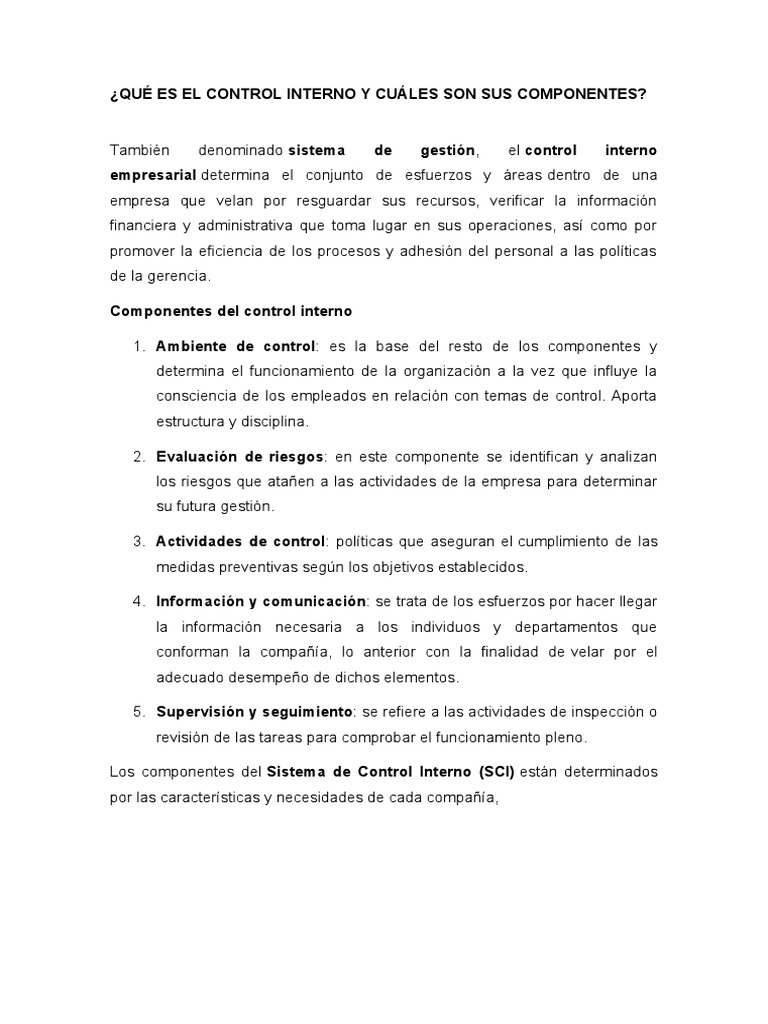 ¿QUÉ ES EL CONTROL INTERNO Y CUÁLES SON SUS COMPONENTES?

También denominado sistema de gestión, el control interno empresarial determina el conjunto de esfuerzos y áreas dentro de una empresa que velan por resguardar sus recursos, verificar la información financiera y administrativa que toma lugar en sus operaciones, así como por promover la eficiencia de los procesos y adhesión del personal a las políticas de la gerencia.

Componentes del control interno

1. Ambiente de control: es la base del resto de los componentes y determina el funcionamiento de la organización a la vez que influye la consciencia de los empleados en relación con temas de control. Aporta estructura y disciplina.

2. Evaluación de riesgos: en este componente se identifican y analizan los riesgos que atañen a las actividades de la empresa para determinar su futura gestión.

3. Actividades de control: políticas que aseguran el cumplimiento de las medidas preventivas según los objetivos establecidos.

4. Información y comunicación: se trata de los esfuerzos por hacer llegar la información necesaria a los individuos y departamentos que conforman la compañía, lo anterior con la finalidad de velar por el adecuado desempeño de dichos elementos.

5. Supervisión y seguimiento: se refiere a las actividades de inspección o revisión de las tareas para comprobar el funcionamiento pleno.

Los componentes del Sistema de Control Interno (SCI) están determinados por las características y necesidades de cada compañía,